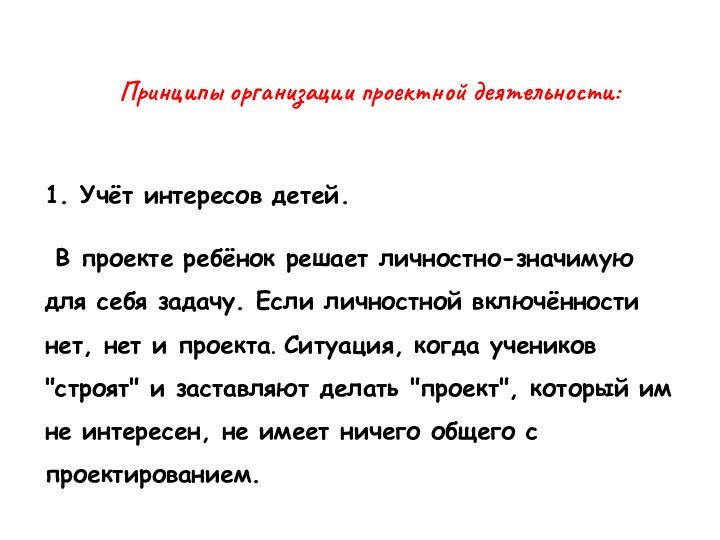 Принципы организации проектной деятельности:

1. Учёт интересов детей.

В проекте ребёнок решает личностно-значимую для себя задачу. Если личностной включённости нет, нет и проекта. Ситуация, когда учеников "строят" и заставляют делать "проект", который им не интересен, не имеет ничего общего с проектированием.